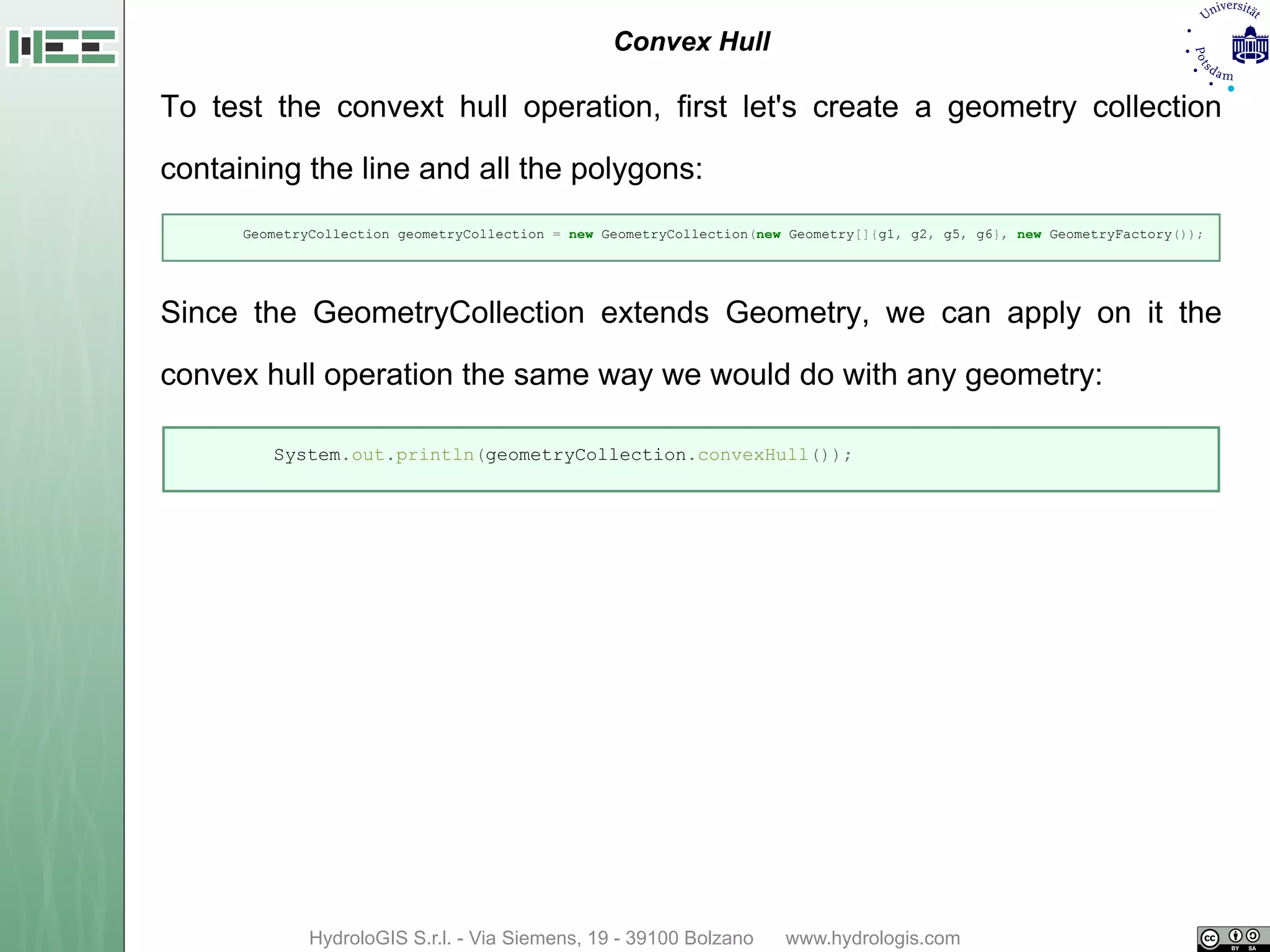 Universität Potsdam

Convex Hull

To test the convext hull operation, first let's create a geometry collection containing the line and all the polygons:

GeometryCollection geometryCollection = new GeometryCollection(new Geometry[]{g1, g2, g5, g6}, new GeometryFactory());

Since the GeometryCollection extends Geometry, we can apply on it the convex hull operation the same way we would do with any geometry:

System.out.println(geometryCollection.convexHull());

HydroloGIS S.r.l. - Via Siemens, 19 - 39100 Bolzano www.hydrologis.com

cc BY SA